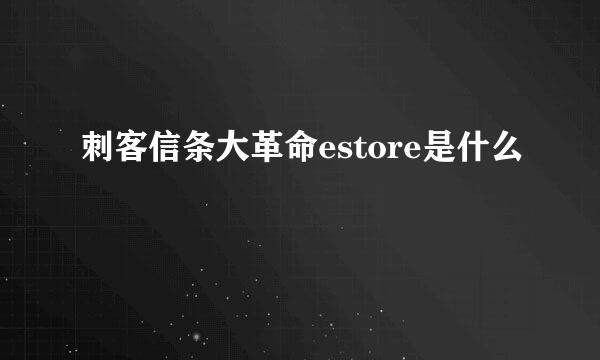 刺客信条大革命estore是什么